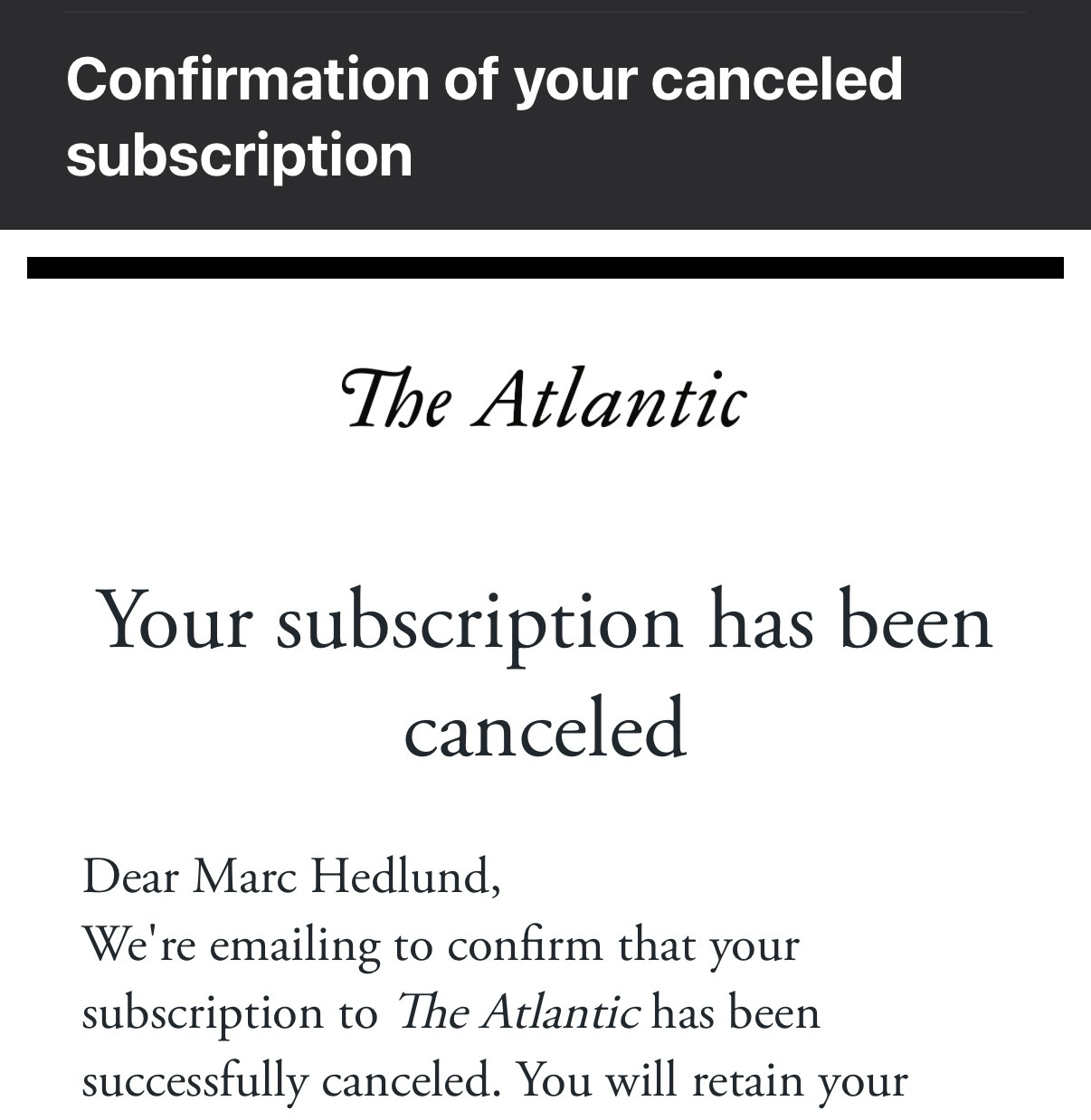 Confirmation of your canceled subscription

The Atlantic

Your subscription has been canceled

Dear Marc Hedlund,
We're emailing to confirm that your subscription to The Atlantic has been successfully canceled. You will retain your